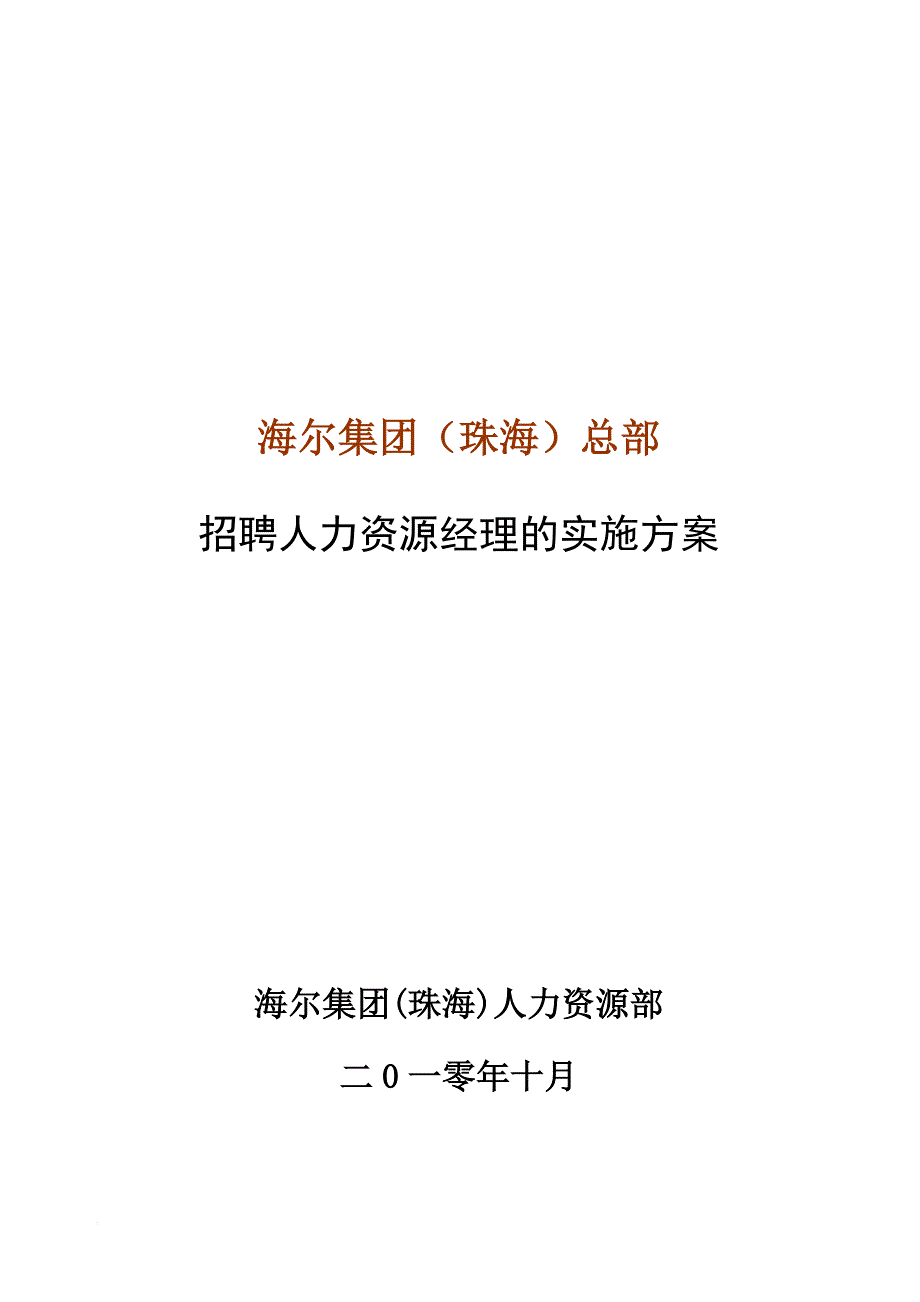 海尔集团（珠海）总部

招聘人力资源经理的实施方案

海尔集团(珠海)人力资源部

二0一零年十月